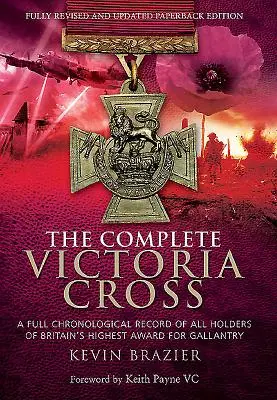 FULLY REVISED AND UPDATED PAPERBACK EDITION

THE COMPLETE
VICTORIA
CROSS

A FULL CHRONOLOGICAL RECORD OF ALL HOLDERS OF BRITAIN'S HIGHEST AWARD FOR GALLANTRY

KEVIN BRAZIER

Foreword by Keith Payne VC